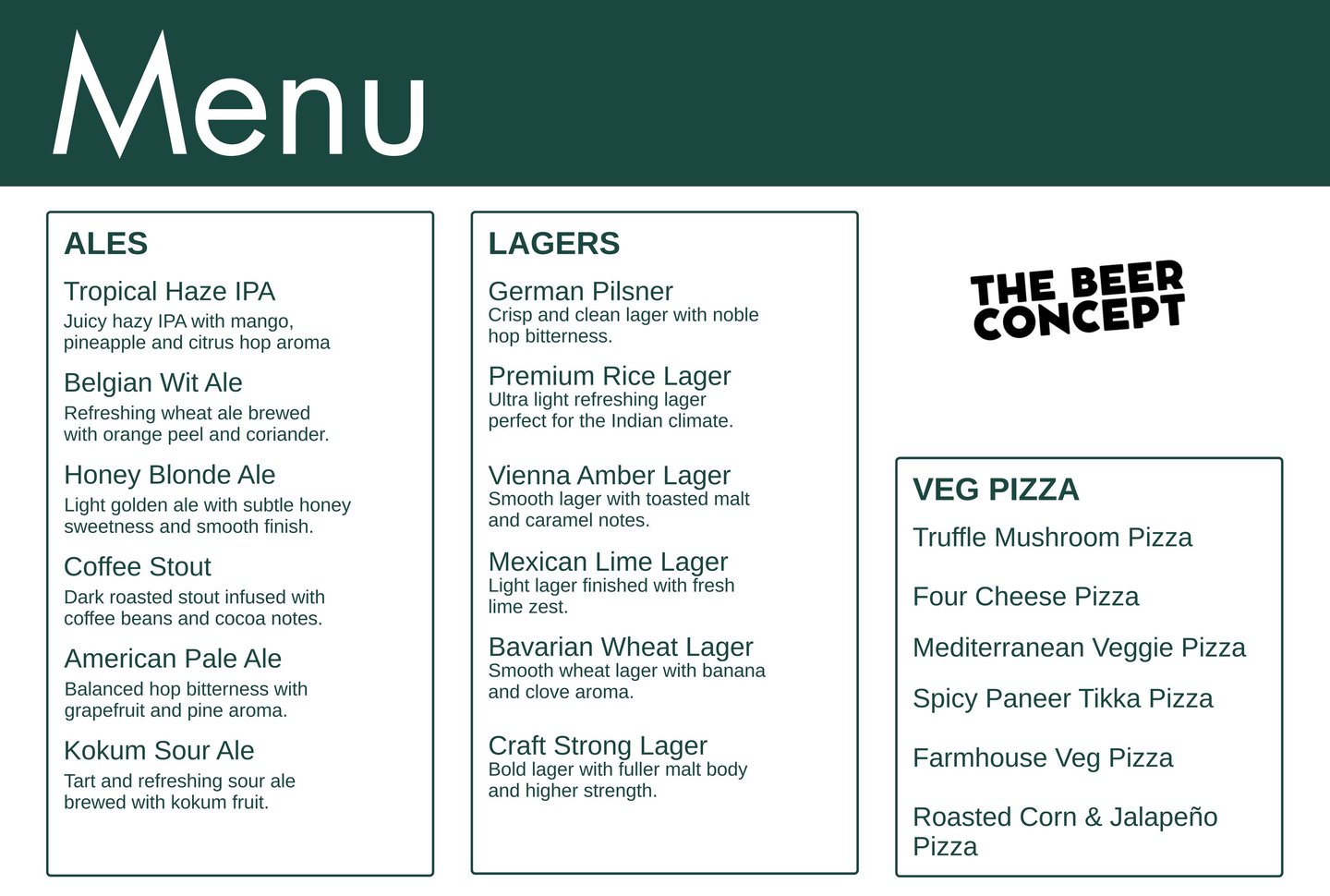 Menu

ALES

Tropical Haze IPA
Juicy hazy IPA with mango, pineapple and citrus hop aroma

Belgian Wit Ale
Refreshing wheat ale brewed with orange peel and coriander.

Honey Blonde Ale
Light golden ale with subtle honey sweetness and smooth finish.

Coffee Stout
Dark roasted stout infused with coffee beans and cocoa notes.

American Pale Ale
Balanced hop bitterness with grapefruit and pine aroma.

Kokum Sour Ale
Tart and refreshing sour ale brewed with kokum fruit.

LAGERS

German Pilsner
Crisp and clean lager with noble hop bitterness.

Premium Rice Lager
Ultra light refreshing lager perfect for the Indian climate.

Vienna Amber Lager
Smooth lager with toasted malt and caramel notes.

Mexican Lime Lager
Light lager finished with fresh lime zest.

Bavarian Wheat Lager
Smooth wheat lager with banana and clove aroma.

Craft Strong Lager
Bold lager with fuller malt body and higher strength.

THE BEER
CONCEPT

VEG PIZZA

Truffle Mushroom Pizza

Four Cheese Pizza

Mediterranean Veggie Pizza

Spicy Paneer Tikka Pizza

Farmhouse Veg Pizza

Roasted Corn & Jalapeño Pizza